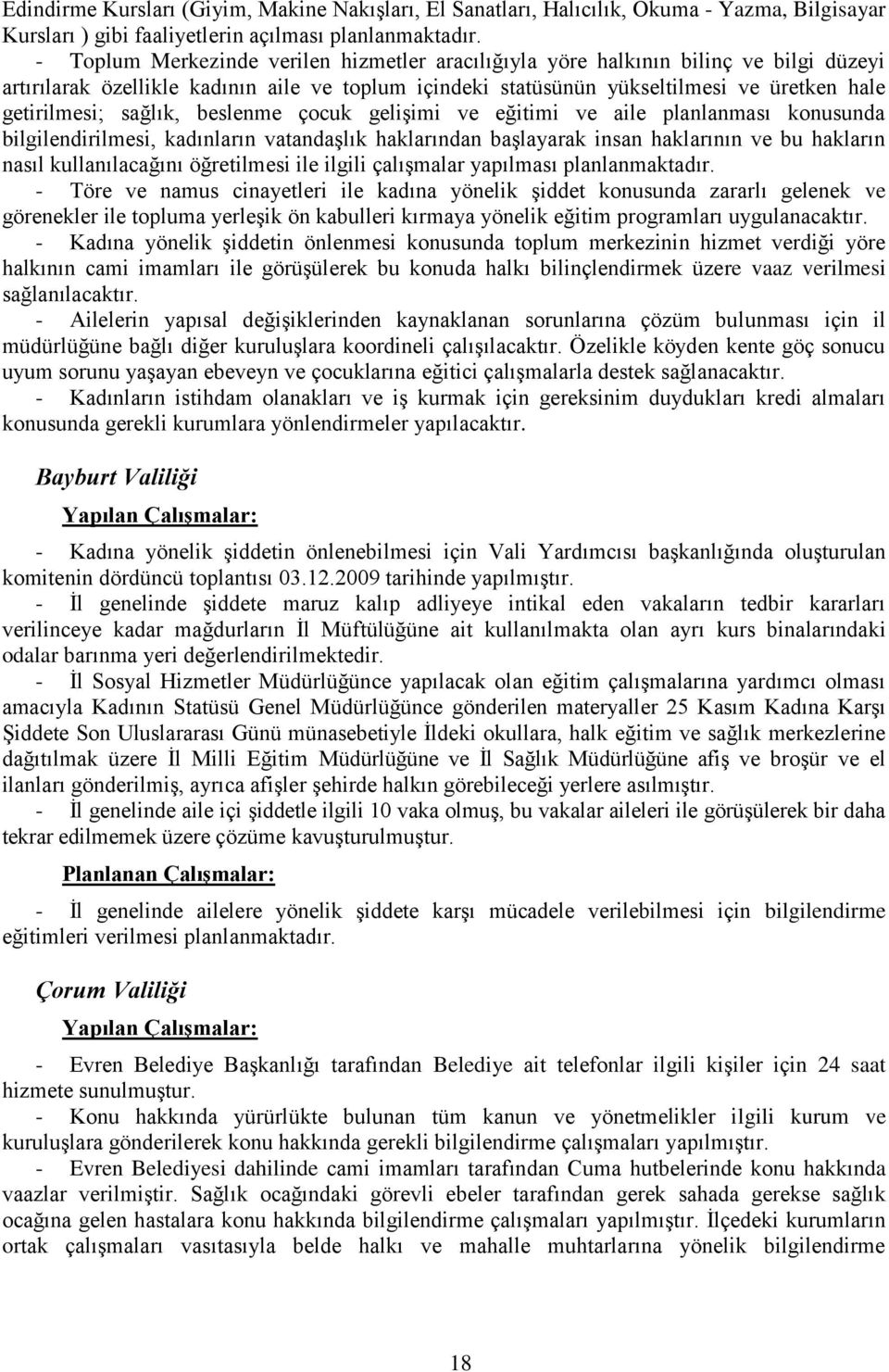 Edindirme Kursları (Giyim, Makine Nakışları, El Sanatları, Halıcılık, Okuma - Yazma, Bilgisayar Kursları ) gibi faaliyetlerin açılması planlanmaktadır.

- Toplum Merkezinde verilen hizmetler aracılığıyla yöre halkının bilinç ve bilgi düzeyi artırılarak özellikle kadının aile ve toplum içindeki statüsünün yükseltilmesi ve üretken hale getirilmesi; sağlık, beslenme çocuk gelişimi ve eğitimi ve aile planlanması konusunda bilgilendirilmesi, kadınların vatandaşlık haklarından başlayarak insan haklarının ve bu hakların nasıl kullanılacağını öğretilmesi ile ilgili çalışmalar yapılması planlanmaktadır.

- Töre ve namus cinayetleri ile kadına yönelik şiddet konusunda zararlı gelenek ve görenekler ile topluma yerleşik ön kabulleri kırmaya yönelik eğitim programları uygulanacaktır.

- Kadına yönelik şiddetin önlenmesi konusunda toplum merkezinin hizmet verdiği yöre halkının cami imamları ile görüşülerek bu konuda halkı bilinçlendirmek üzere vaaz verilmesi sağlanılacaktır.

- Ailelerin yapısal değişiklerinden kaynaklanan sorunlarına çözüm bulunması için il müdürlüğüne bağlı diğer kuruluşlara koordineli çalışılacaktır. Özelikle köyden kente göç sonucu uyum sorunu yaşayan ebeveyn ve çocuklarına eğitici çalışmalarla destek sağlanacaktır.

- Kadınların istihdam olanakları ve iş kurmak için gereksinim duydukları kredi almaları konusunda gerekli kurumlara yönlendirmeler yapılacaktır.

Bayburt Valiliği

Yapılan Çalışmalar:

- Kadına yönelik şiddetin önlenebilmesi için Vali Yardımcısı başkanlığında oluşturulan komitenin dördüncü toplantısı 03.12.2009 tarihinde yapılmıştır.

- İl genelinde şiddete maruz kalıp adliyeye intikal eden vakaların tedbir kararları verilinceye kadar mağdurların İl Müftülüğüne ait kullanılmakta olan ayrı kurs binalarındaki odalar barınma yeri değerlendirilmektedir.

- İl Sosyal Hizmetler Müdürlüğünce yapılacak olan eğitim çalışmalarına yardımcı olması amacıyla Kadının Statüsü Genel Müdürlüğünce gönderilen materyaller 25 Kasım Kadına Karşı Şiddete Son Uluslararası Günü münasebetiyle İldeki okullara, halk eğitim ve sağlık merkezlerine dağıtılmak üzere İl Milli Eğitim Müdürlüğüne ve İl Sağlık Müdürlüğüne afiş ve broşür ve el ilanları gönderilmiş, ayrıca afişler şehirde halkın görebileceği yerlere asılmıştır.

- İl genelinde aile içi şiddetle ilgili 10 vaka olmuş, bu vakalar aileleri ile görüşülerek bir daha tekrar edilmemek üzere çözüme kavuşturulmuştur.

Planlanan Çalışmalar:

- İl genelinde ailelere yönelik şiddete karşı mücadele verilebilmesi için bilgilendirme eğitimleri verilmesi planlanmaktadır.

Çorum Valiliği

Yapılan Çalışmalar:

- Evren Belediye Başkanlığı tarafından Belediye ait telefonlar ilgili kişiler için 24 saat hizmete sunulmuştur.

- Konu hakkında yürürlükte bulunan tüm kanun ve yönetmelikler ilgili kurum ve kuruluşlara gönderilerek konu hakkında gerekli bilgilendirme çalışmaları yapılmıştır.

- Evren Belediyesi dahilinde cami imamları tarafından Cuma hutbelerinde konu hakkında vaazlar verilmiştir. Sağlık ocağındaki görevli ebeler tarafından gerek sahada gerekse sağlık ocağına gelen hastalara konu hakkında bilgilendirme çalışmaları yapılmıştır. İlçedeki kurumların ortak çalışmaları vasıtasıyla belde halkı ve mahalle muhtarlarına yönelik bilgilendirme

18